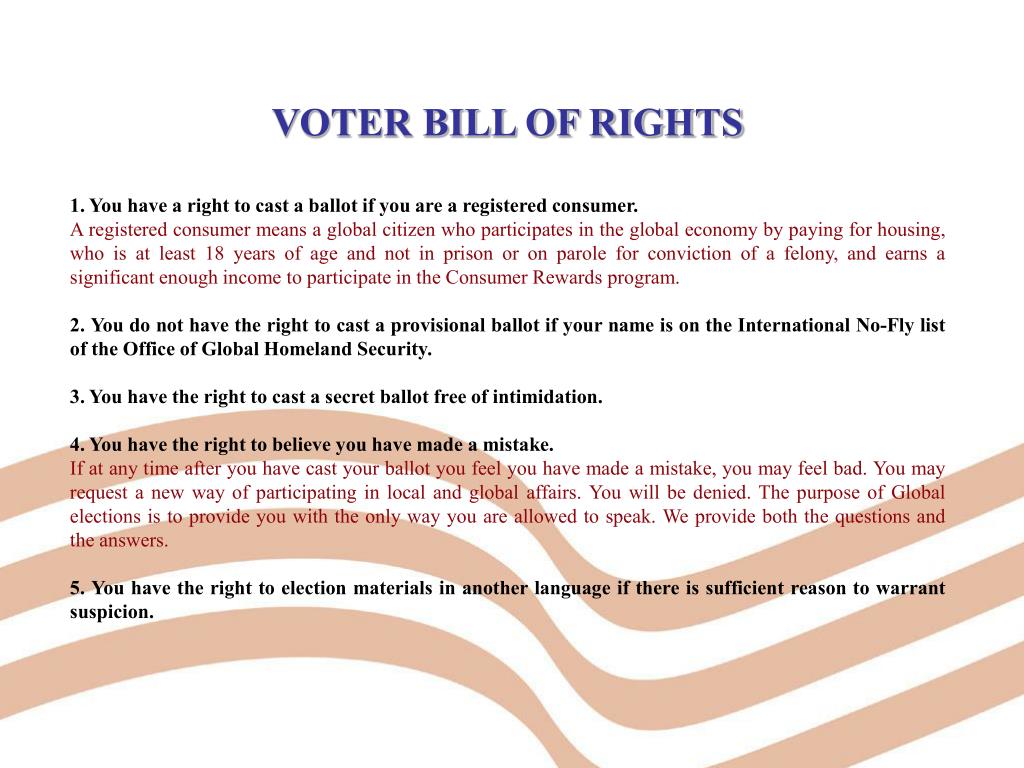 VOTER BILL OF RIGHTS

1. You have a right to cast a ballot if you are a registered consumer.
A registered consumer means a global citizen who participates in the global economy by paying for housing, who is at least 18 years of age and not in prison or on parole for conviction of a felony, and earns a significant enough income to participate in the Consumer Rewards program.

2. You do not have the right to cast a provisional ballot if your name is on the International No-Fly list of the Office of Global Homeland Security.

3. You have the right to cast a secret ballot free of intimidation.

4. You have the right to believe you have made a mistake.
If at any time after you have cast your ballot you feel you have made a mistake, you may feel bad. You may request a new way of participating in local and global affairs. You will be denied. The purpose of Global elections is to provide you with the only way you are allowed to speak. We provide both the questions and the answers.

5. You have the right to election materials in another language if there is sufficient reason to warrant suspicion.